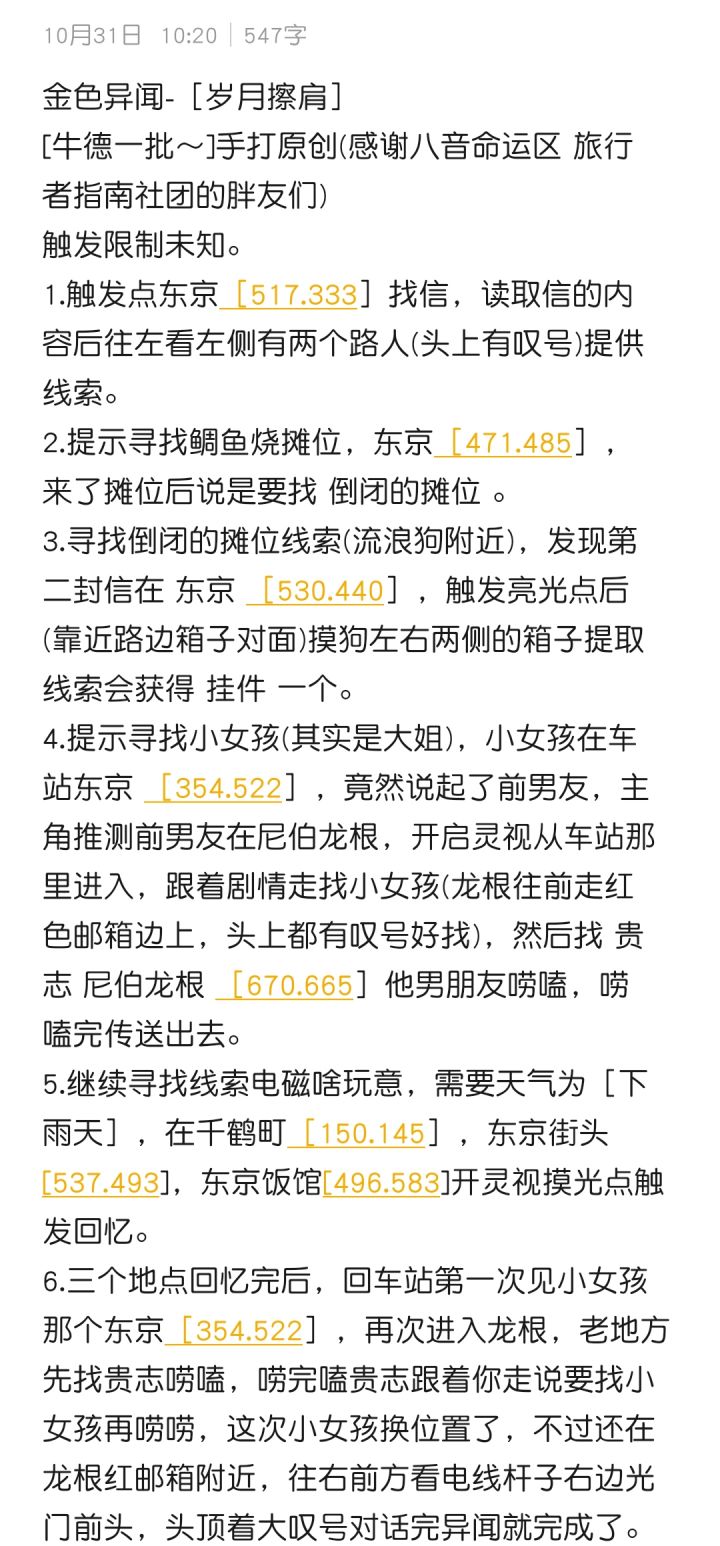 10月31日 10:20 | 547字

金色异闻-［岁月擦肩］
[牛德一批～]手打原创(感谢八音命运区 旅行者指南社团的胖友们)
触发限制未知。
1.触发点东京［517.333］找信，读取信的内容后往左看左侧有两个路人(头上有叹号)提供线索。
2.提示寻找鲷鱼烧摊位，东京［471.485］，来了摊位后说是要找 倒闭的摊位 。
3.寻找倒闭的摊位线索(流浪狗附近)，发现第二封信在 东京 ［530.440］，触发亮光点后(靠近路边箱子对面)摸狗左右两侧的箱子提取线索会获得 挂件 一个。
4.提示寻找小女孩(其实是大姐)，小女孩在车站东京 ［354.522］，竟然说起了前男友，主角推测前男友在尼伯龙根，开启灵视从车站那里进入，跟着剧情走找小女孩(龙根往前走红色邮箱边上，头上都有叹号好找)，然后找 贵志 尼伯龙根 ［670.665］他男朋友唠嗑，唠嗑完传送出去。
5.继续寻找线索电磁啥玩意，需要天气为［下雨天］，在千鹤町［150.145］，东京街头[537.493]，东京饭馆[496.583]开灵视摸光点触发回忆。
6.三个地点回忆完后，回车站第一次见小女孩那个东京［354.522］，再次进入龙根，老地方先找贵志唠嗑，唠完嗑贵志跟着你走说要找小女孩再唠唠，这次小女孩换位置了，不过还在龙根红邮箱附近，往右前方看电线杆子右边光门前头，头顶着大叹号对话完异闻就完成了。